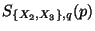 $S_{\{X_2,X_3\},q}(p)$